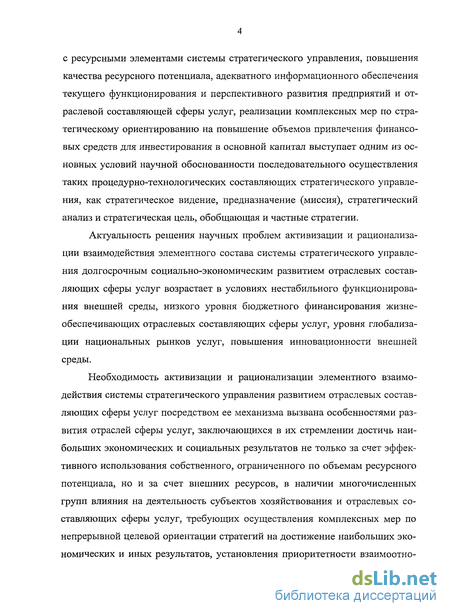 4

с ресурсными элементами системы стратегического управления, повышения качества ресурсного потенциала, адекватного информационного обеспечения текущего функционирования и перспективного развития предприятий и отраслевой составляющей сферы услуг, реализации комплексных мер по стратегическому ориентированию на повышение объемов привлечения финансовых средств для инвестирования в основной капитал выступает одним из основных условий научной обоснованности последовательного осуществления таких процедурно-технологических составляющих стратегического управления, как стратегическое видение, предназначение (миссия), стратегический анализ и стратегическая цель, обобщающая и частные стратегии.

Актуальность решения научных проблем активизации и рационализации взаимодействия элементного состава системы стратегического управления долгосрочным социально-экономическим развитием отраслевых составляющих сферы услуг возрастает в условиях нестабильного функционирования внешней среды, низкого уровня бюджетного финансирования жизнеобеспечивающих отраслевых составляющих сферы услуг, уровня глобализации национальных рынков услуг, повышения инновационности внешней среды.

Необходимость активизации и рационализации элементного взаимодействия системы стратегического управления развитием отраслевых составляющих сферы услуг посредством ее механизма вызвана особенностями развития отраслей сферы услуг, заключающихся в их стремлении достичь наибольших экономических и социальных результатов не только за счет эффективного использования собственного, ограниченного по объемам ресурсного потенциала, но и за счет внешних ресурсов, в наличии многочисленных групп влияния на деятельность субъектов хозяйствования и отраслевых составляющих сферы услуг, требующих осуществления комплексных мер по непрерывной целевой ориентации стратегий на достижение наибольших экономических и иных результатов, установления приоритетности взаимоотно-

dsLib.net
библиотека диссертаций